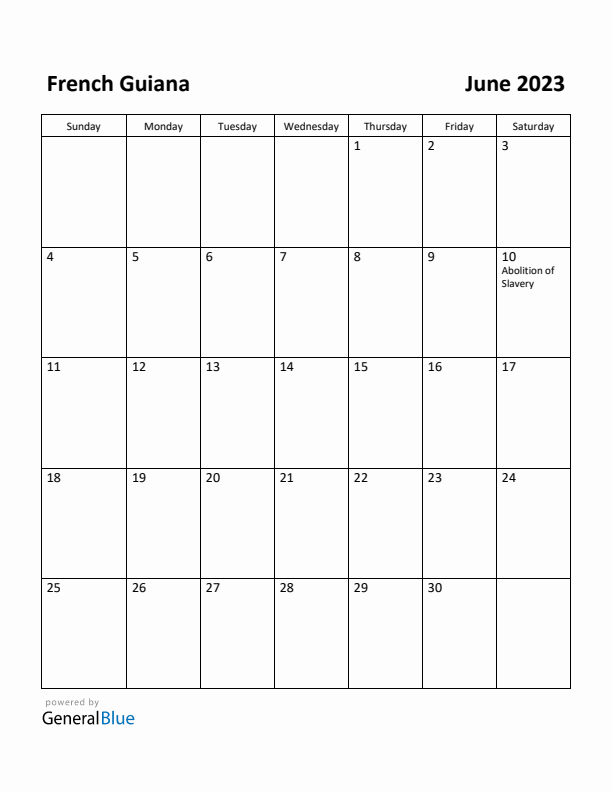 French Guiana

June 2023

| Sunday | Monday | Tuesday | Wednesday | Thursday | Friday | Saturday |
|---|---|---|---|---|---|---|
| | | | | 1 | 2 | 3 |
| 4 | 5 | 6 | 7 | 8 | 9 | 10 Abolition of Slavery |
| 11 | 12 | 13 | 14 | 15 | 16 | 17 |
| 18 | 19 | 20 | 21 | 22 | 23 | 24 |
| 25 | 26 | 27 | 28 | 29 | 30 | |

powered by
GeneralBlue